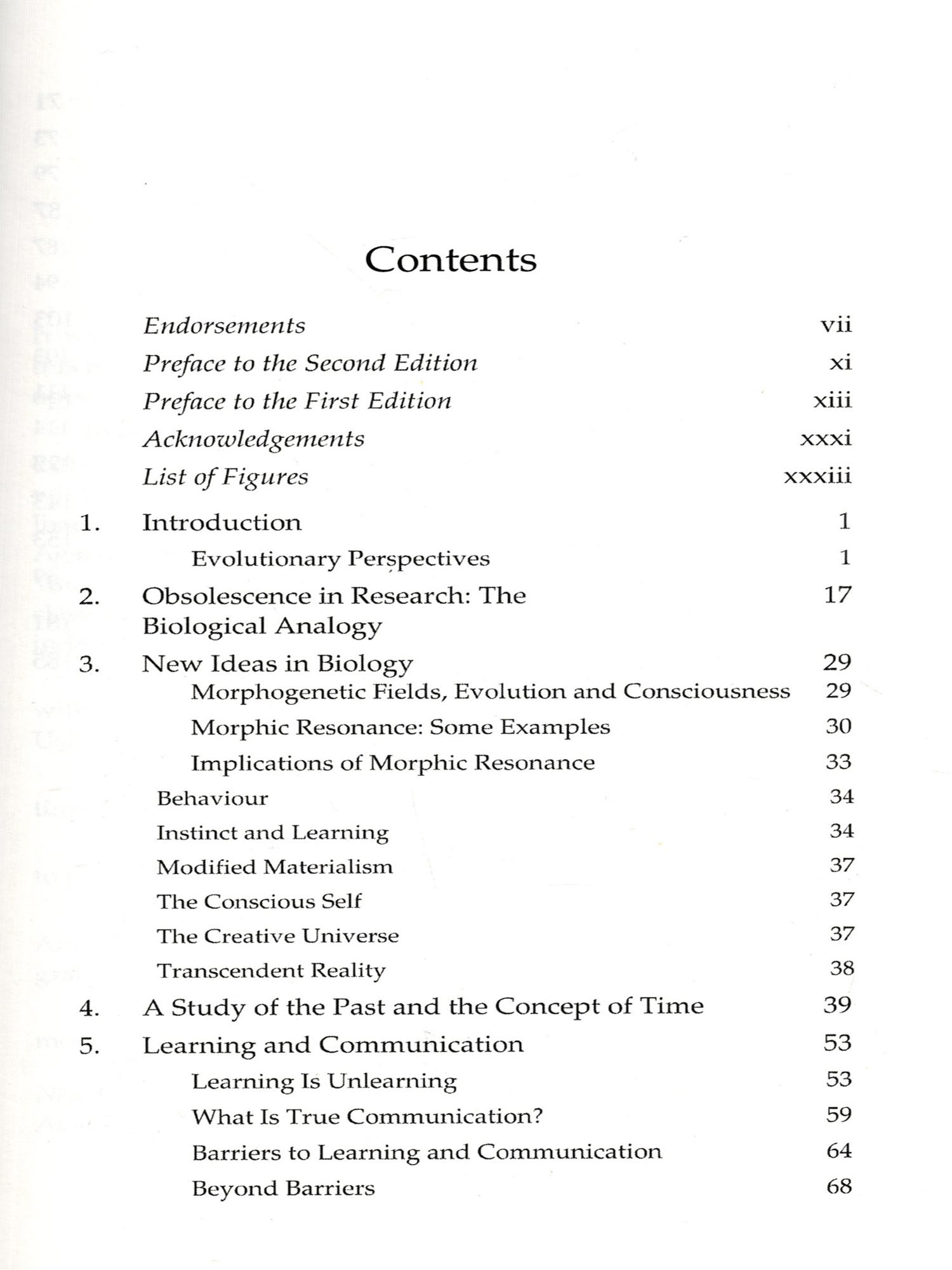 Contents

Endorsements vii
Preface to the Second Edition xi
Preface to the First Edition xiii
Acknowledgements xxxi
List of Figures xxxiii

1. Introduction 1
Evolutionary Perspectives 1
2. Obsolescence in Research: The Biological Analogy 17
3. New Ideas in Biology 29
Morphogenetic Fields, Evolution and Consciousness 29
Morphic Resonance: Some Examples 30
Implications of Morphic Resonance 33
Behaviour 34
Instinct and Learning 34
Modified Materialism 37
The Conscious Self 37
The Creative Universe 37
Transcendent Reality 38
4. A Study of the Past and the Concept of Time 39
5. Learning and Communication 53
Learning Is Unlearning 53
What Is True Communication? 59
Barriers to Learning and Communication 64
Beyond Barriers 68